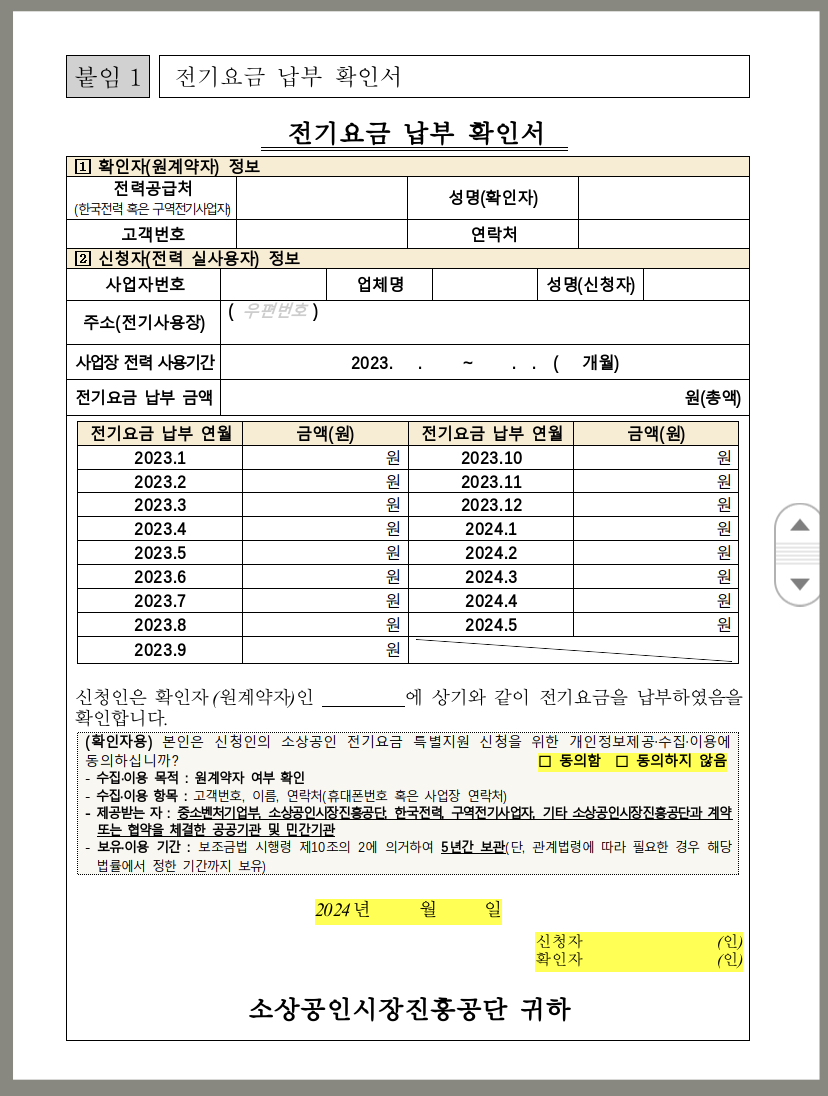 붙임 1 전기요금 납부 확인서

전기요금 납부 확인서

1 확인자(원계약자) 정보

| 전력공급처 (한국전력 혹은 구역전기사업자) | | 성명(확인자) | |
|---|---|---|---|
| 고객번호 | | 연락처 | |

2 신청자(전력 실사용자) 정보

| 사업자번호 | | 업체명 | | 성명(신청자) | |
|---|---|---|---|---|---|
| 주소(전기사용장) | ( 우편번호 ) | | | | |
| 사업장 전력 사용기간 | 2023. . ~ . . ( 개월) | | | | |
| 전기요금 납부 금액 | 원(총액) | | | | |

| 전기요금 납부 연월 | 금액(원) | 전기요금 납부 연월 | 금액(원) |
|---|---|---|---|
| 2023.1 | 원 | 2023.10 | 원 |
| 2023.2 | 원 | 2023.11 | 원 |
| 2023.3 | 원 | 2023.12 | 원 |
| 2023.4 | 원 | 2024.1 | 원 |
| 2023.5 | 원 | 2024.2 | 원 |
| 2023.6 | 원 | 2024.3 | 원 |
| 2023.7 | 원 | 2024.4 | 원 |
| 2023.8 | 원 | 2024.5 | 원 |
| 2023.9 | 원 | | |

신청인은 확인자(원계약자)인 ________에 상기와 같이 전기요금을 납부하였음을 확인합니다.

(확인자용) 본인은 신청인의 소상공인 전기요금 특별지원 신청을 위한 개인정보제공·수집·이용에 동의하십니까? □ 동의함 □ 동의하지 않음
- 수집·이용 목적 : 원계약자 여부 확인
- 수집·이용 항목 : 고객번호, 이름, 연락처(휴대폰번호 혹은 사업장 연락처)
- 제공받는 자 : 중소벤처기업부, 소상공인시장진흥공단, 한국전력, 구역전기사업자, 기타 소상공인시장진흥공단과 계약 또는 협약을 체결한 공공기관 및 민간기관
- 보유·이용 기간 : 보조금법 시행령 제10조의 2에 의거하여 5년간 보관(단, 관계법령에 따라 필요한 경우 해당 법률에서 정한 기간까지 보유)

2024년 월 일

신청자 (인)
확인자 (인)

소상공인시장진흥공단 귀하